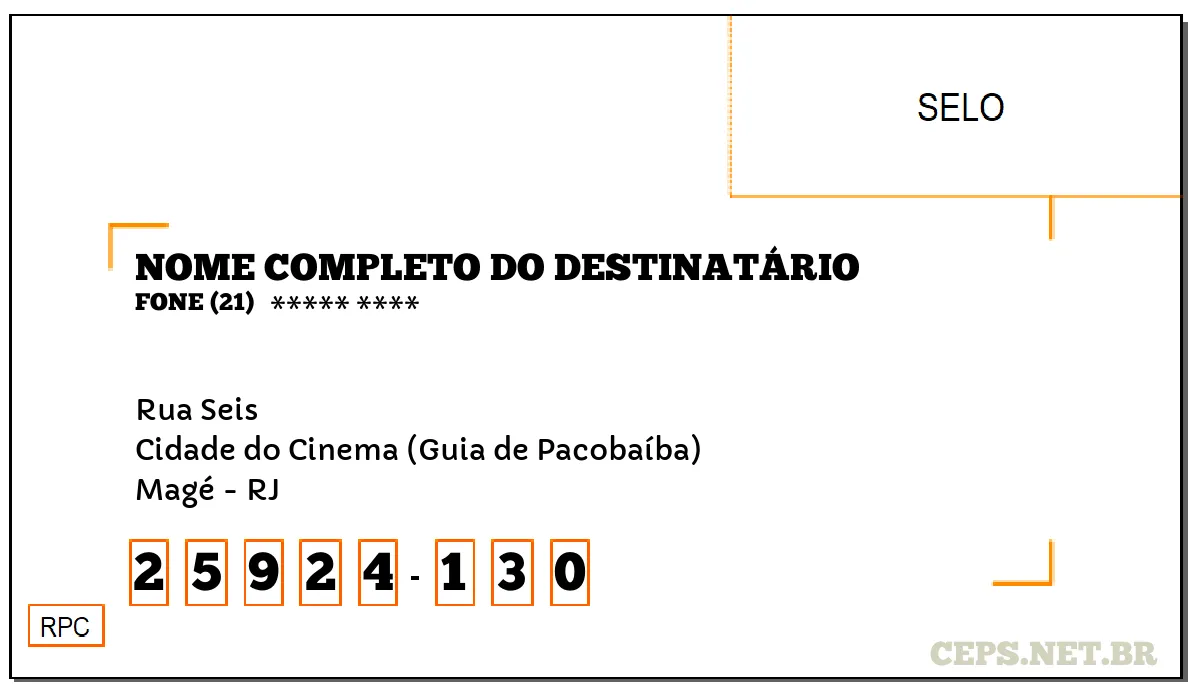 SELO

NOME COMPLETO DO DESTINATÁRIO
FONE (21) ***** ****

Rua Seis
Cidade do Cinema (Guia de Pacobaíba)
Magé - RJ

2 5 9 2 4 - 1 3 0

RPC

CEPS.NET.BR